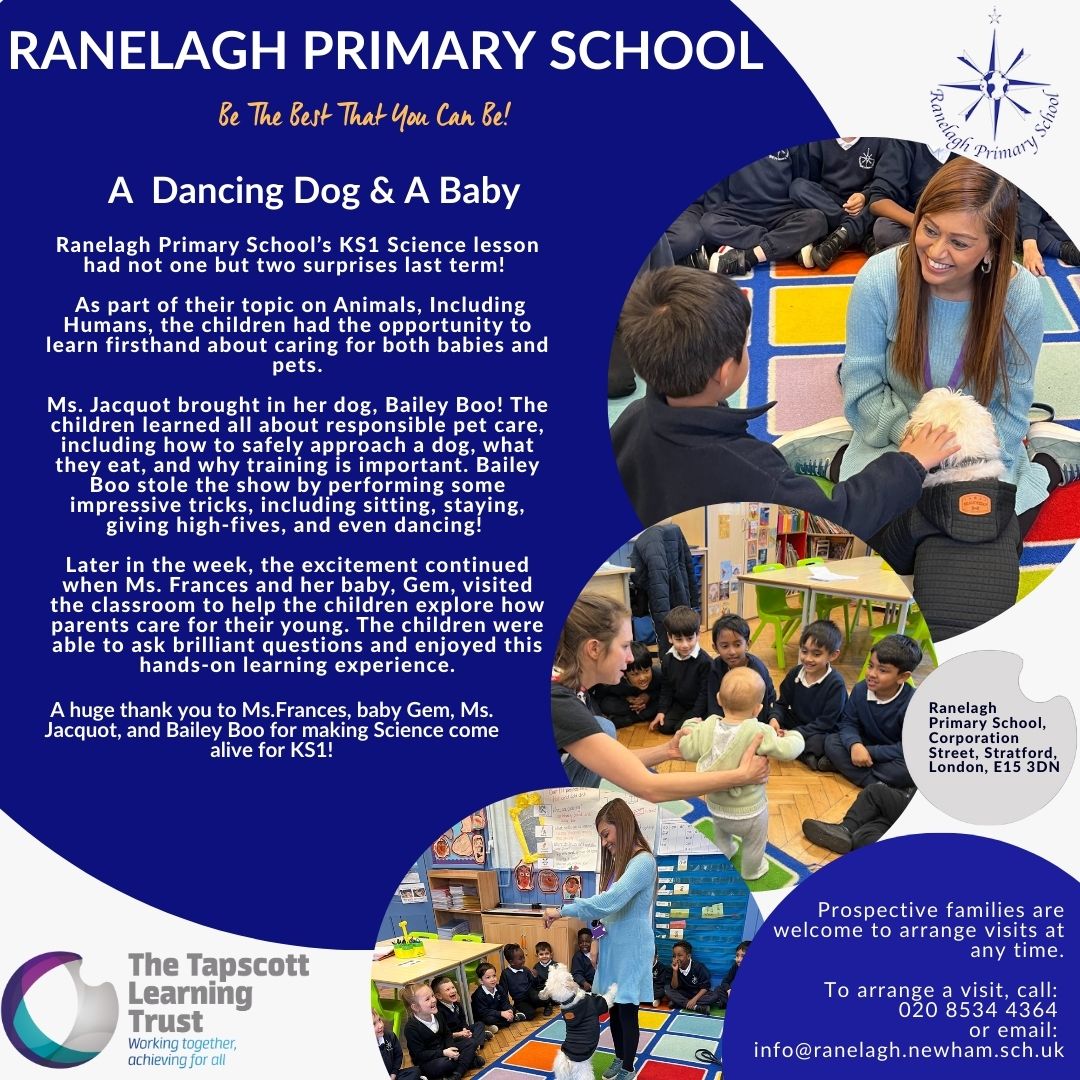 RANELAGH PRIMARY SCHOOL

Be The Best That You Can Be!

Ranelagh Primary School

A Dancing Dog & A Baby

Ranelagh Primary School's KS1 Science lesson had not one but two surprises last term!

As part of their topic on Animals, Including Humans, the children had the opportunity to learn firsthand about caring for both babies and pets.

Ms. Jacquot brought in her dog, Bailey Boo! The children learned all about responsible pet care, including how to safely approach a dog, what they eat, and why training is important. Bailey Boo stole the show by performing some impressive tricks, including sitting, staying, giving high-fives, and even dancing!

Later in the week, the excitement continued when Ms. Frances and her baby, Gem, visited the classroom to help the children explore how parents care for their young. The children were able to ask brilliant questions and enjoyed this hands-on learning experience.

A huge thank you to Ms.Frances, baby Gem, Ms. Jacquot, and Bailey Boo for making Science come alive for KS1!

Ranelagh Primary School, Corporation Street, Stratford, London, E15 3DN

Prospective families are welcome to arrange visits at any time.

To arrange a visit, call: 020 8534 4364 or email: info@ranelagh.newham.sch.uk

The Tapscott Learning Trust
Working together, achieving for all